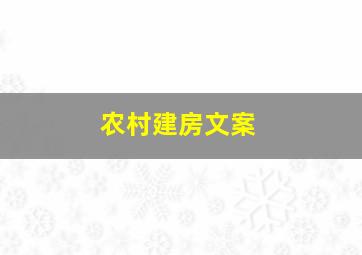 农村建房文案